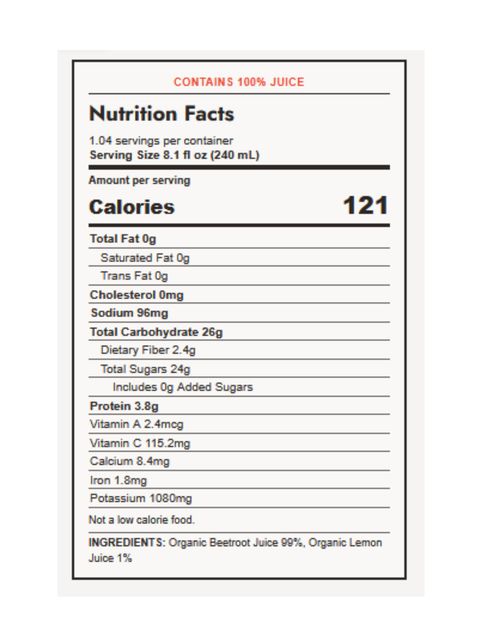 CONTAINS 100% JUICE

Nutrition Facts

1.04 servings per container
Serving Size 8.1 fl oz (240 mL)

Amount per serving

Calories 121

Total Fat 0g
Saturated Fat 0g
Trans Fat 0g
Cholesterol 0mg
Sodium 96mg
Total Carbohydrate 26g
Dietary Fiber 2.4g
Total Sugars 24g
Includes 0g Added Sugars
Protein 3.8g
Vitamin A 2.4mcg
Vitamin C 115.2mg
Calcium 8.4mg
Iron 1.8mg
Potassium 1080mg

Not a low calorie food.

INGREDIENTS: Organic Beetroot Juice 99%, Organic Lemon Juice 1%